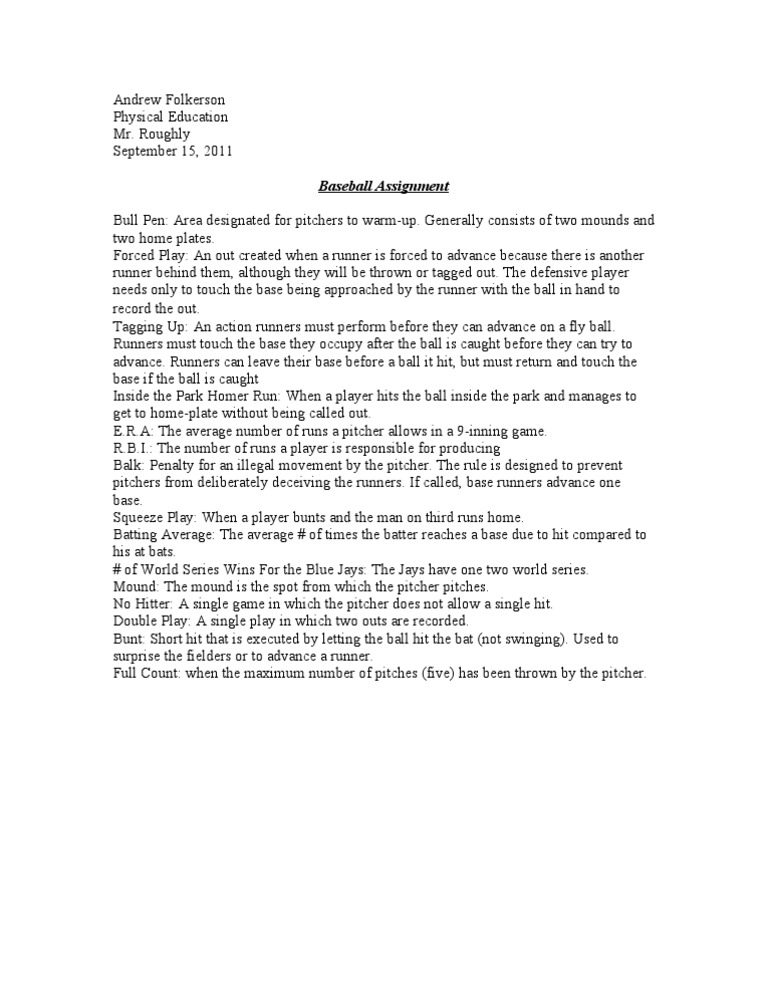 Andrew Folkerson
Physical Education
Mr. Roughly
September 15, 2011

Baseball Assignment

Bull Pen: Area designated for pitchers to warm-up. Generally consists of two mounds and two home plates.
Forced Play: An out created when a runner is forced to advance because there is another runner behind them, although they will be thrown or tagged out. The defensive player needs only to touch the base being approached by the runner with the ball in hand to record the out.
Tagging Up: An action runners must perform before they can advance on a fly ball. Runners must touch the base they occupy after the ball is caught before they can try to advance. Runners can leave their base before a ball it hit, but must return and touch the base if the ball is caught
Inside the Park Homer Run: When a player hits the ball inside the park and manages to get to home-plate without being called out.
E.R.A: The average number of runs a pitcher allows in a 9-inning game.
R.B.I.: The number of runs a player is responsible for producing
Balk: Penalty for an illegal movement by the pitcher. The rule is designed to prevent pitchers from deliberately deceiving the runners. If called, base runners advance one base.
Squeeze Play: When a player bunts and the man on third runs home.
Batting Average: The average # of times the batter reaches a base due to hit compared to his at bats.
# of World Series Wins For the Blue Jays: The Jays have one two world series.
Mound: The mound is the spot from which the pitcher pitches.
No Hitter: A single game in which the pitcher does not allow a single hit.
Double Play: A single play in which two outs are recorded.
Bunt: Short hit that is executed by letting the ball hit the bat (not swinging). Used to surprise the fielders or to advance a runner.
Full Count: when the maximum number of pitches (five) has been thrown by the pitcher.